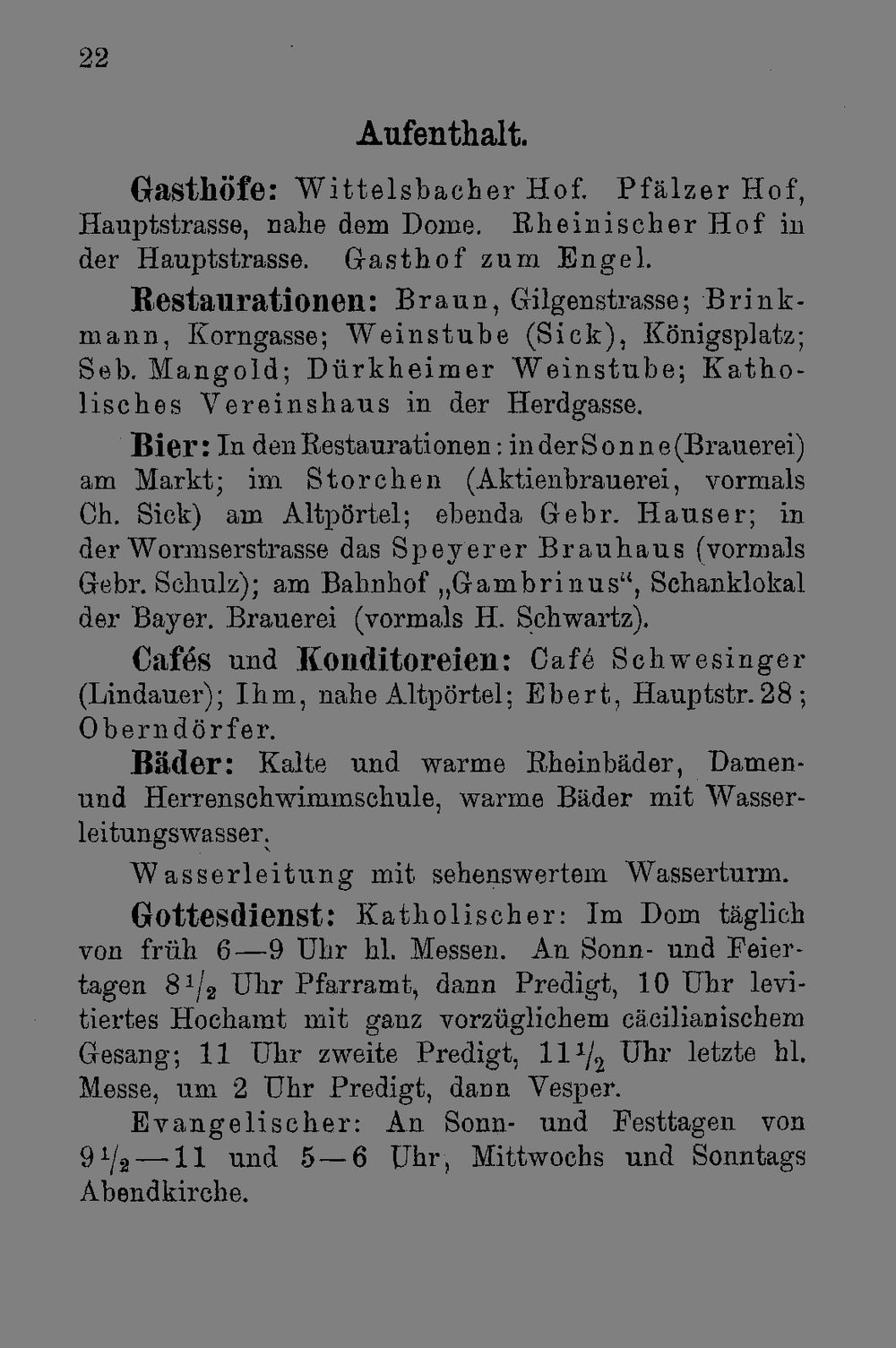 22

Aufenthalt.

Gasthöfe: Wittelsbacher Hof. Pfälzer Hof, Hauptstrasse, nahe dem Dome. Rheinischer Hof in der Hauptstrasse. Gasthof zum Engel.

Restaurationen: Braun, Gilgenstrasse; Brinkmann, Korngasse; Weinstube (Sick), Königsplatz; Seb. Mangold; Dürkheimer Weinstube; Katholisches Vereinshaus in der Herdgasse.

Bier: In den Restaurationen: in der Sonne (Brauerei) am Markt; im Storchen (Aktienbrauerei, vormals Ch. Sick) am Altpörtel; ebenda Gebr. Hauser; in der Wormserstrasse das Speyerer Brauhaus (vormals Gebr. Schulz); am Bahnhof „Gambrinus“, Schanklokal der Bayer. Brauerei (vormals H. Schwartz).

Cafés und Konditoreien: Café Schwesinger (Lindauer); Ihm, nahe Altpörtel; Ebert, Hauptstr. 28; Oberndörfer.

Bäder: Kalte und warme Rheinbäder, Damen- und Herrenschwimmschule, warme Bäder mit Wasserleitungswasser.

Wasserleitung mit sehenswertem Wasserturm.

Gottesdienst: Katholischer: Im Dom täglich von früh 6—9 Uhr hl. Messen. An Sonn- und Feiertagen $8\frac{1}{2}$ Uhr Pfarramt, dann Predigt, 10 Uhr levitiertes Hochamt mit ganz vorzüglichem cäcilianischem Gesang; 11 Uhr zweite Predigt, $11\frac{1}{2}$ Uhr letzte hl. Messe, um 2 Uhr Predigt, dann Vesper.

Evangelischer: An Sonn- und Festtagen von $9\frac{1}{2}$—11 und 5—6 Uhr, Mittwochs und Sonntags Abendkirche.